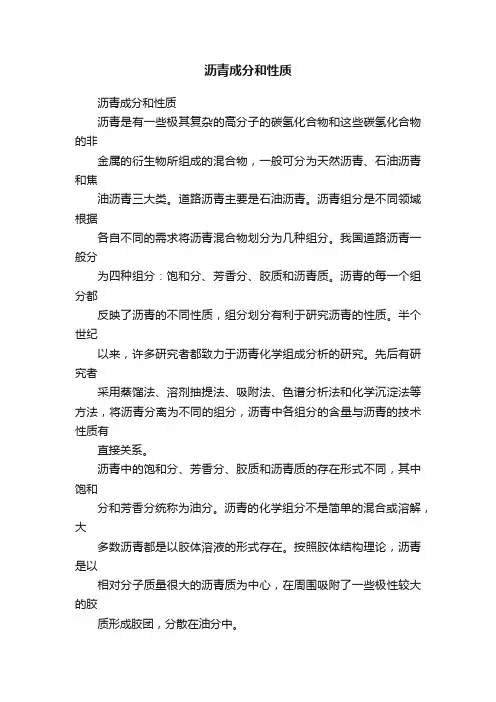 沥青成分和性质

沥青成分和性质

沥青是有一些极其复杂的高分子的碳氢化合物和这些碳氢化合物的非

金属的衍生物所组成的混合物，一般可分为天然沥青、石油沥青和焦

油沥青三大类。道路沥青主要是石油沥青。沥青组分是不同领域根据

各自不同的需求将沥青混合物划分为几种组分。我国道路沥青一般分

为四种组分：饱和分、芳香分、胶质和沥青质。沥青的每一个组分都

反映了沥青的不同性质，组分划分有利于研究沥青的性质。半个世纪

以来，许多研究者都致力于沥青化学组成分析的研究。先后有研究者

采用蒸馏法、溶剂抽提法、吸附法、色谱分析法和化学沉淀法等方法，将沥青分离为不同的组分，沥青中各组分的含量与沥青的技术性质有

直接关系。

沥青中的饱和分、芳香分、胶质和沥青质的存在形式不同，其中饱和

分和芳香分统称为油分。沥青的化学组分不是简单的混合或溶解，大

多数沥青都是以胶体溶液的形式存在。按照胶体结构理论，沥青是以

相对分子质量很大的沥青质为中心，在周围吸附了一些极性较大的胶

质形成胶团，分散在油分中。